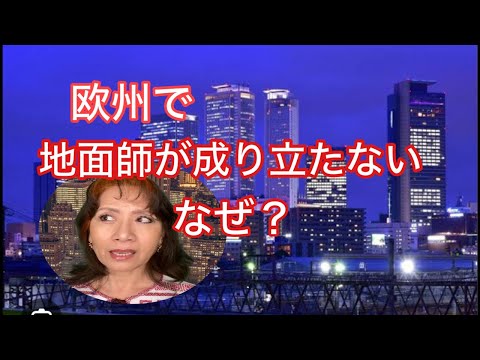 欧州で
地面師が成り立たない
なぜ？